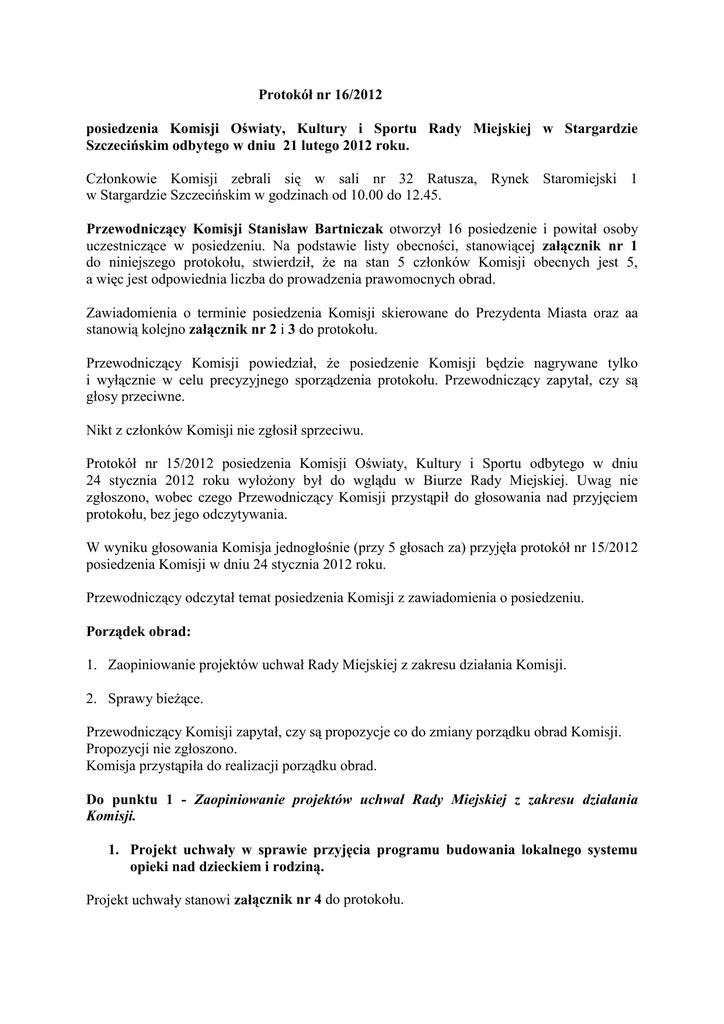 Protokół nr 16/2012

posiedzenia Komisji Oświaty, Kultury i Sportu Rady Miejskiej w Stargardzie Szczecińskim odbytego w dniu 21 lutego 2012 roku.

Członkowie Komisji zebrali się w sali nr 32 Ratusza, Rynek Staromiejski 1 w Stargardzie Szczecińskim w godzinach od 10.00 do 12.45.

Przewodniczący Komisji Stanisław Bartniczak otworzył 16 posiedzenie i powitał osoby uczestniczące w posiedzeniu. Na podstawie listy obecności, stanowiącej załącznik nr 1 do niniejszego protokołu, stwierdził, że na stan 5 członków Komisji obecnych jest 5, a więc jest odpowiednia liczba do prowadzenia prawomocnych obrad.

Zawiadomienia o terminie posiedzenia Komisji skierowane do Prezydenta Miasta oraz aa stanowią kolejno załącznik nr 2 i 3 do protokołu.

Przewodniczący Komisji powiedział, że posiedzenie Komisji będzie nagrywane tylko i wyłącznie w celu precyzyjnego sporządzenia protokołu. Przewodniczący zapytał, czy są głosy przeciwne.

Nikt z członków Komisji nie zgłosił sprzeciwu.

Protokół nr 15/2012 posiedzenia Komisji Oświaty, Kultury i Sportu odbytego w dniu 24 stycznia 2012 roku wyłożony był do wglądu w Biurze Rady Miejskiej. Uwag nie zgłoszono, wobec czego Przewodniczący Komisji przystąpił do głosowania nad przyjęciem protokołu, bez jego odczytywania.

W wyniku głosowania Komisja jednogłośnie (przy 5 głosach za) przyjęła protokół nr 15/2012 posiedzenia Komisji w dniu 24 stycznia 2012 roku.

Przewodniczący odczytał temat posiedzenia Komisji z zawiadomienia o posiedzeniu.

Porządek obrad:

1. Zaopiniowanie projektów uchwał Rady Miejskiej z zakresu działania Komisji.

2. Sprawy bieżące.

Przewodniczący Komisji zapytał, czy są propozycje co do zmiany porządku obrad Komisji.
Propozycji nie zgłoszono.
Komisja przystąpiła do realizacji porządku obrad.

Do punktu 1 - Zaopiniowanie projektów uchwał Rady Miejskiej z zakresu działania Komisji.

1. Projekt uchwały w sprawie przyjęcia programu budowania lokalnego systemu opieki nad dzieckiem i rodziną.

Projekt uchwały stanowi załącznik nr 4 do protokołu.